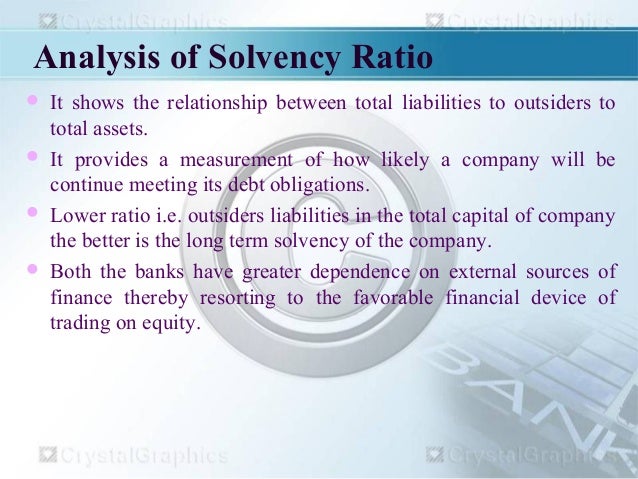 CrystalGraphics CrystalGraphics

Analysis of Solvency Ratio

- It shows the relationship between total liabilities to outsiders to total assets.
- It provides a measurement of how likely a company will be continue meeting its debt obligations.
- Lower ratio i.e. outsiders liabilities in the total capital of company the better is the long term solvency of the company.
- Both the banks have greater dependence on external sources of finance thereby resorting to the favorable financial device of trading on equity.

BANK

CrystalGraphics CrystalGraphics